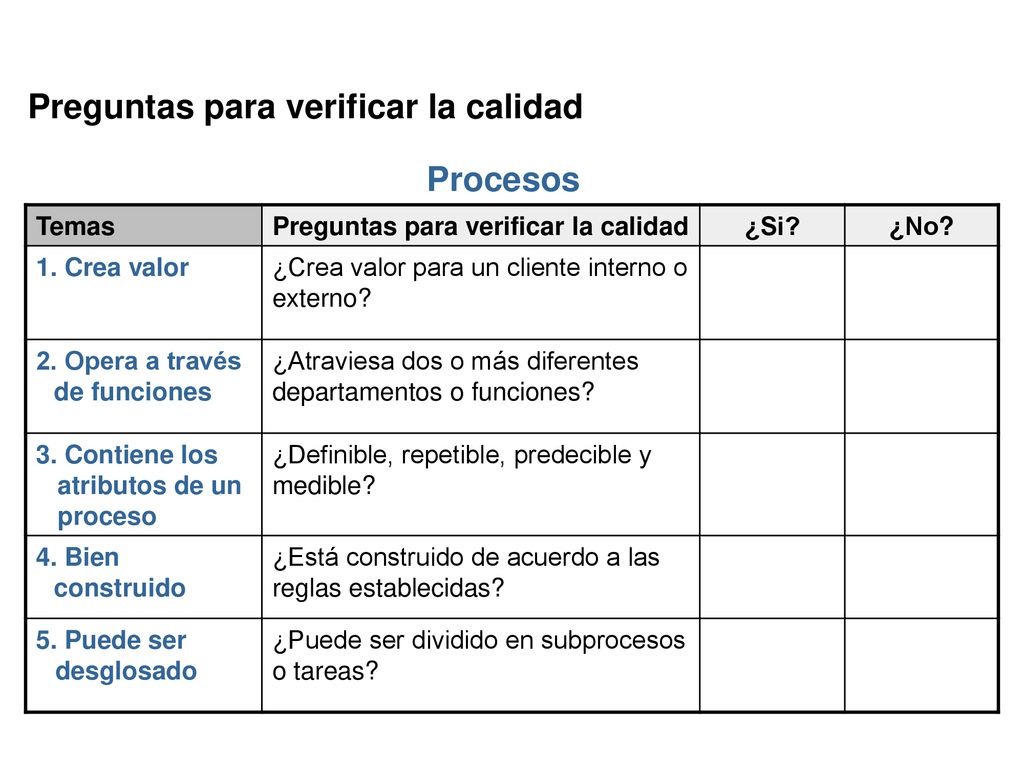 Preguntas para verificar la calidad

Procesos

| Temas | Preguntas para verificar la calidad | ¿Si? | ¿No? |
|---|---|---|---|
| 1. Crea valor | ¿Crea valor para un cliente interno o externo? | | |
| 2. Opera a través de funciones | ¿Atraviesa dos o más diferentes departamentos o funciones? | | |
| 3. Contiene los atributos de un proceso | ¿Definible, repetible, predecible y medible? | | |
| 4. Bien construido | ¿Está construido de acuerdo a las reglas establecidas? | | |
| 5. Puede ser desglosado | ¿Puede ser dividido en subprocesos o tareas? | | |